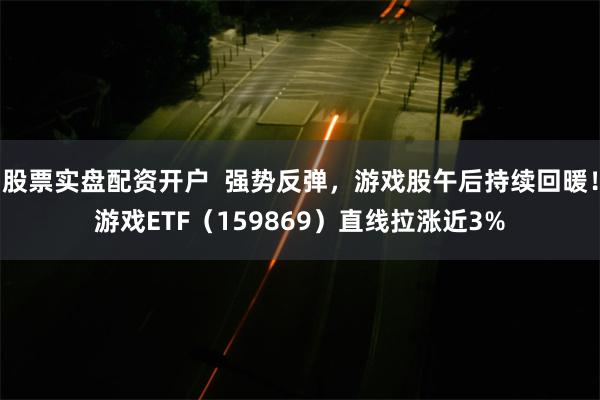 股票实盘配资开户 强势反弹，游戏股午后持续回暖！游戏ETF（159869）直线拉涨近3%